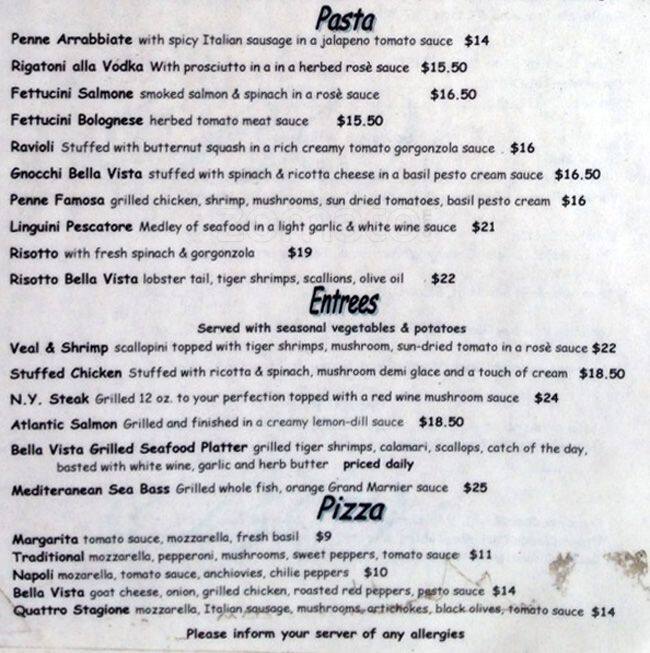 Pasta

Penne Arrabbiate with spicy Italian sausage in a jalapeno tomato sauce $14

Rigatoni alla Vodka With prosciutto in a in a herbed rosè sauce $15.50

Fettucini Salmone smoked salmon & spinach in a rosè sauce $16.50

Fettucini Bolognese herbed tomato meat sauce $15.50

Ravioli Stuffed with butternut squash in a rich creamy tomato gorgonzola sauce $16

Gnocchi Bella Vista stuffed with spinach & ricotta cheese in a basil pesto cream sauce $16.50

Penne Famosa grilled chicken, shrimp, mushrooms, sun dried tomatoes, basil pesto cream $16

Linguini Pescatore Medley of seafood in a light garlic & white wine sauce $21

Risotto with fresh spinach & gorgonzola $19

Risotto Bella Vista lobster tail, tiger shrimps, scallions, olive oil $22

Entrees

Served with seasonal vegetables & potatoes

Veal & Shrimp scallopini topped with tiger shrimps, mushroom, sun-dried tomato in a rosè sauce $22

Stuffed Chicken Stuffed with ricotta & spinach, mushroom demi glace and a touch of cream $18.50

N.Y. Steak Grilled 12 oz. to your perfection topped with a red wine mushroom sauce $24

Atlantic Salmon Grilled and finished in a creamy lemon-dill sauce $18.50

Bella Vista Grilled Seafood Platter grilled tiger shrimps, calamari, scallops, catch of the day, basted with white wine, garlic and herb butter priced daily

Mediteranean Sea Bass Grilled whole fish, orange Grand Marnier sauce $25

Pizza

Margarita tomato sauce, mozzarella, fresh basil $9
Traditional mozzarella, pepperoni, mushrooms, sweet peppers, tomato sauce $11
Napoli mozarella, tomato sauce, anchiovies, chilie peppers $10
Bella Vista goat cheese, onion, grilled chicken, roasted red peppers, pesto sauce $14
Quattro Stagione mozzarella, Italian sausage, mushrooms, artichokes, black olives, tomato sauce $14

Please inform your server of any allergies